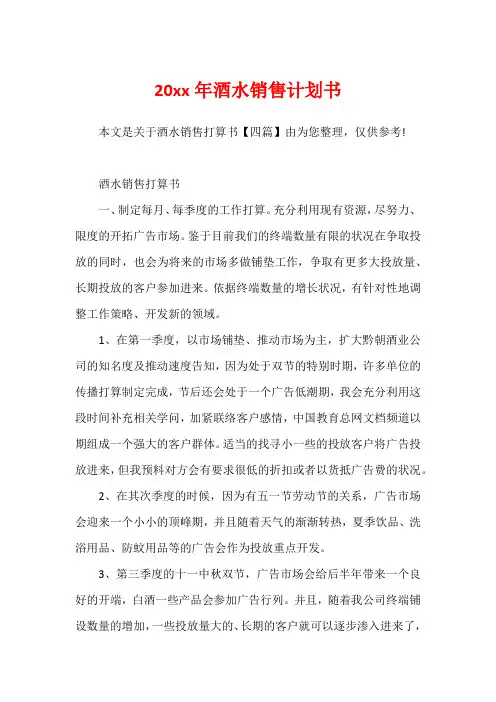 20xx 年酒水销售计划书

本文是关于酒水销售打算书【四篇】由为您整理，仅供参考!

酒水销售打算书

一、制定每月、每季度的工作打算。充分利用现有资源，尽努力、限度的开拓广告市场。鉴于目前我们的终端数量有限的状况在争取投放的同时，也会为将来的市场多做铺垫工作，争取有更多大投放量、长期投放的客户参加进来。依据终端数量的增长状况，有针对性地调整工作策略、开发新的领域。

1、在第一季度，以市场铺垫、推动市场为主，扩大黔朝酒业公司的知名度及推动速度告知，因为处于双节的特别时期，许多单位的传播打算制定完成，节后还会处于一个广告低潮期，我会充分利用这段时间补充相关学问，加紧联络客户感情，中国教育总网文档频道以期组成一个强大的客户群体。适当的找寻小一些的投放客户将广告投放进来，但我预料对方会有要求很低的折扣或者以货抵广告费的状况。

2、在其次季度的时候，因为有五一节劳动节的关系，广告市场会迎来一个小小的顶峰期，并且随着天气的渐渐转热，夏季饮品、洗浴用品、防蚊用品等的广告会作为投放重点开发。

3、第三季度的十一中秋双节，广告市场会给后半年带来一个良好的开端，白酒一些产品会参加广告行列。并且，随着我公司终端铺设数量的增加，一些投放量大的、长期的客户就可以逐步渗入进来了，